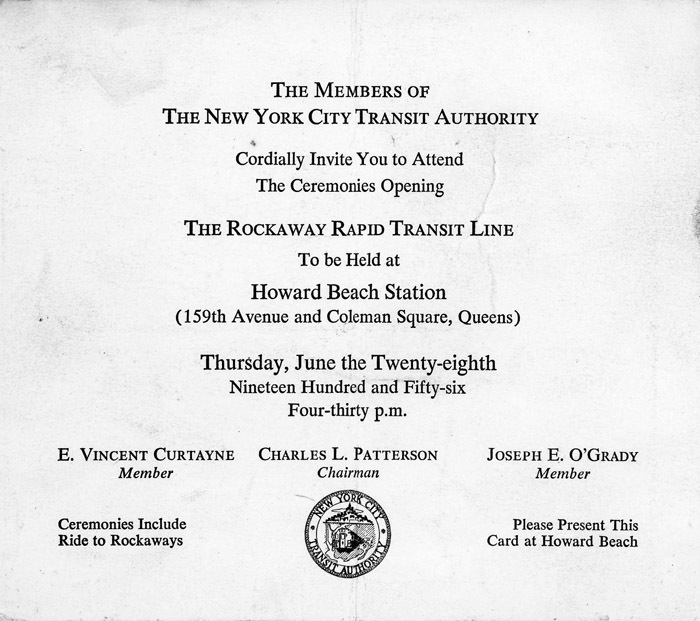 THE MEMBERS OF
THE NEW YORK CITY TRANSIT AUTHORITY

Cordially Invite You to Attend
The Ceremonies Opening

THE ROCKAWAY RAPID TRANSIT LINE

To be Held at

Howard Beach Station
(159th Avenue and Coleman Square, Queens)

Thursday, June the Twenty-eighth
Nineteen Hundred and Fifty-six
Four-thirty p.m.

E. VINCENT CURTAYNE
Member

CHARLES L. PATTERSON
Chairman

JOSEPH E. O'GRADY
Member

Ceremonies Include
Ride to Rockaways

NEW YORK CITY
TRANSIT AUTHORITY

Please Present This
Card at Howard Beach